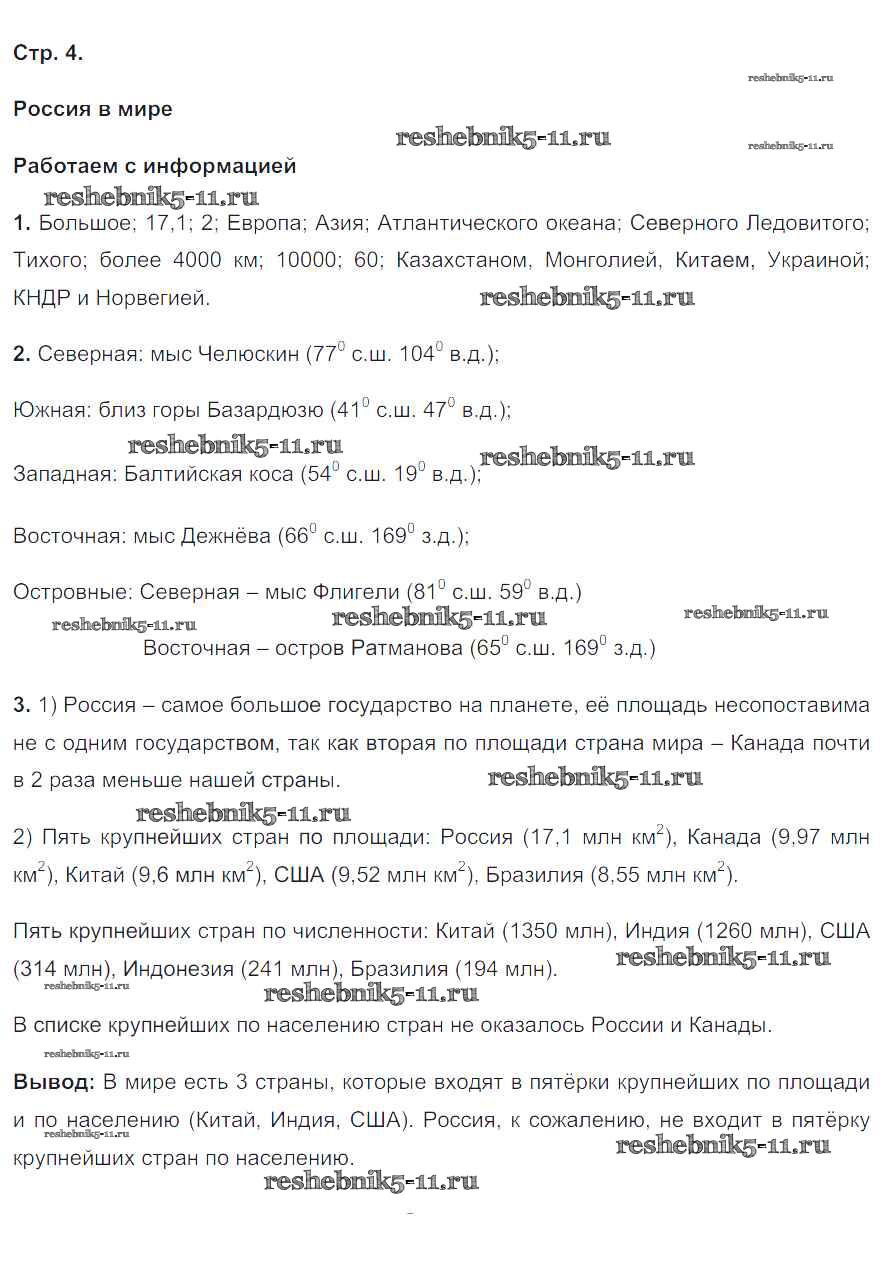 Стр. 4.

reshebnik5-11.ru

Россия в мире

reshebnik5-11.ru

reshebnik5-11.ru

Работаем с информацией

reshebnik5-11.ru

1. Большое; 17,1; 2; Европа; Азия; Атлантического океана; Северного Ледовитого; Тихого; более 4000 км; 10000; 60; Казахстаном, Монголией, Китаем, Украиной; КНДР и Норвегией.

reshebnik5-11.ru

2. Северная: мыс Челюскин ($77^0$ с.ш. $104^0$ в.д.);

Южная: близ горы Базардюзю ($41^0$ с.ш. $47^0$ в.д.);

reshebnik5-11.ru

reshebnik5-11.ru

Западная: Балтийская коса ($54^0$ с.ш. $19^0$ в.д.);

Восточная: мыс Дежнёва ($66^0$ с.ш. $169^0$ з.д.);

Островные: Северная – мыс Флигели ($81^0$ с.ш. $59^0$ в.д.)

reshebnik5-11.ru

reshebnik5-11.ru

reshebnik5-11.ru

Восточная – остров Ратманова ($65^0$ с.ш. $169^0$ з.д.)

3. 1) Россия – самое большое государство на планете, её площадь несопоставима не с одним государством, так как вторая по площади страна мира – Канада почти в 2 раза меньше нашей страны.

reshebnik5-11.ru

reshebnik5-11.ru

2) Пять крупнейших стран по площади: Россия (17,1 млн км$^2$), Канада (9,97 млн км$^2$), Китай (9,6 млн км$^2$), США (9,52 млн км$^2$), Бразилия (8,55 млн км$^2$).

Пять крупнейших стран по численности: Китай (1350 млн), Индия (1260 млн), США (314 млн), Индонезия (241 млн), Бразилия (194 млн).

reshebnik5-11.ru

reshebnik5-11.ru

reshebnik5-11.ru

В списке крупнейших по населению стран не оказалось России и Канады.

reshebnik5-11.ru

Вывод: В мире есть 3 страны, которые входят в пятёрки крупнейших по площади и по населению (Китай, Индия, США). Россия, к сожалению, не входит в пятёрку крупнейших стран по населению.

reshebnik5-11.ru

reshebnik5-11.ru

reshebnik5-11.ru